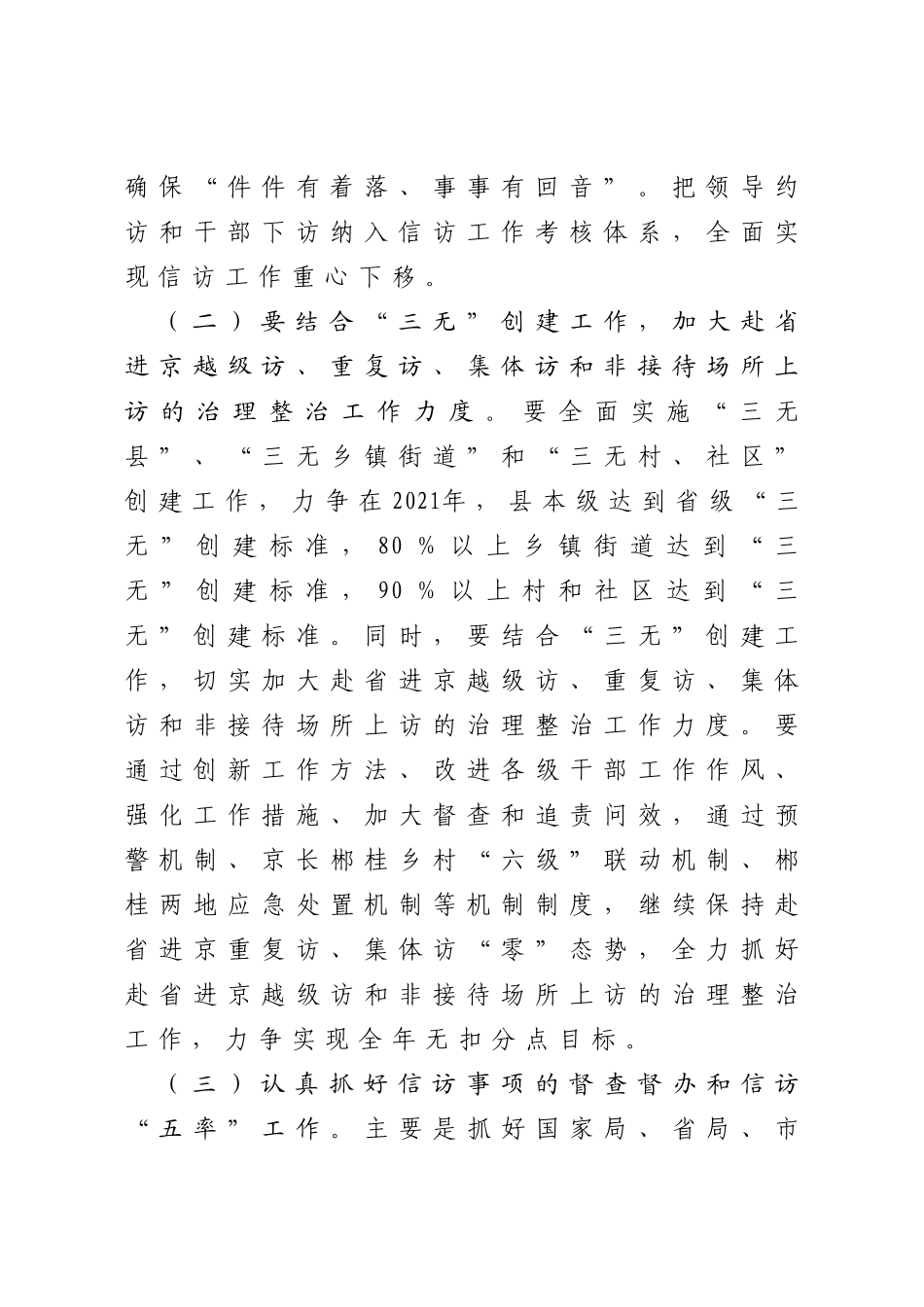 确保“件件有着落、事事有回音”。把领导约访和干部下访纳入信访工作考核体系，全面实现信访工作重心下移。

（二）要结合“三无”创建工作，加大赴省进京越级访、重复访、集体访和非接待场所上访的治理整治工作力度。要全面实施“三无县”、“三无乡镇街道”和“三无村、社区”创建工作，力争在2021年，县本级达到省级“三无”创建标准，80％以上乡镇街道达到“三无”创建标准，90％以上村和社区达到“三无”创建标准。同时，要结合“三无”创建工作，切实加大赴省进京越级访、重复访、集体访和非接待场所上访的治理整治工作力度。要通过创新工作方法、改进各级干部工作作风、强化工作措施、加大督查和追责问效，通过预警机制、京长郴桂乡村“六级”联动机制、郴桂两地应急处置机制等机制制度，继续保持赴省进京重复访、集体访“零”态势，全力抓好赴省进京越级访和非接待场所上访的治理整治工作，力争实现全年无扣分点目标。

（三）认真抓好信访事项的督查督办和信访“五率”工作。主要是抓好国家局、省局、市